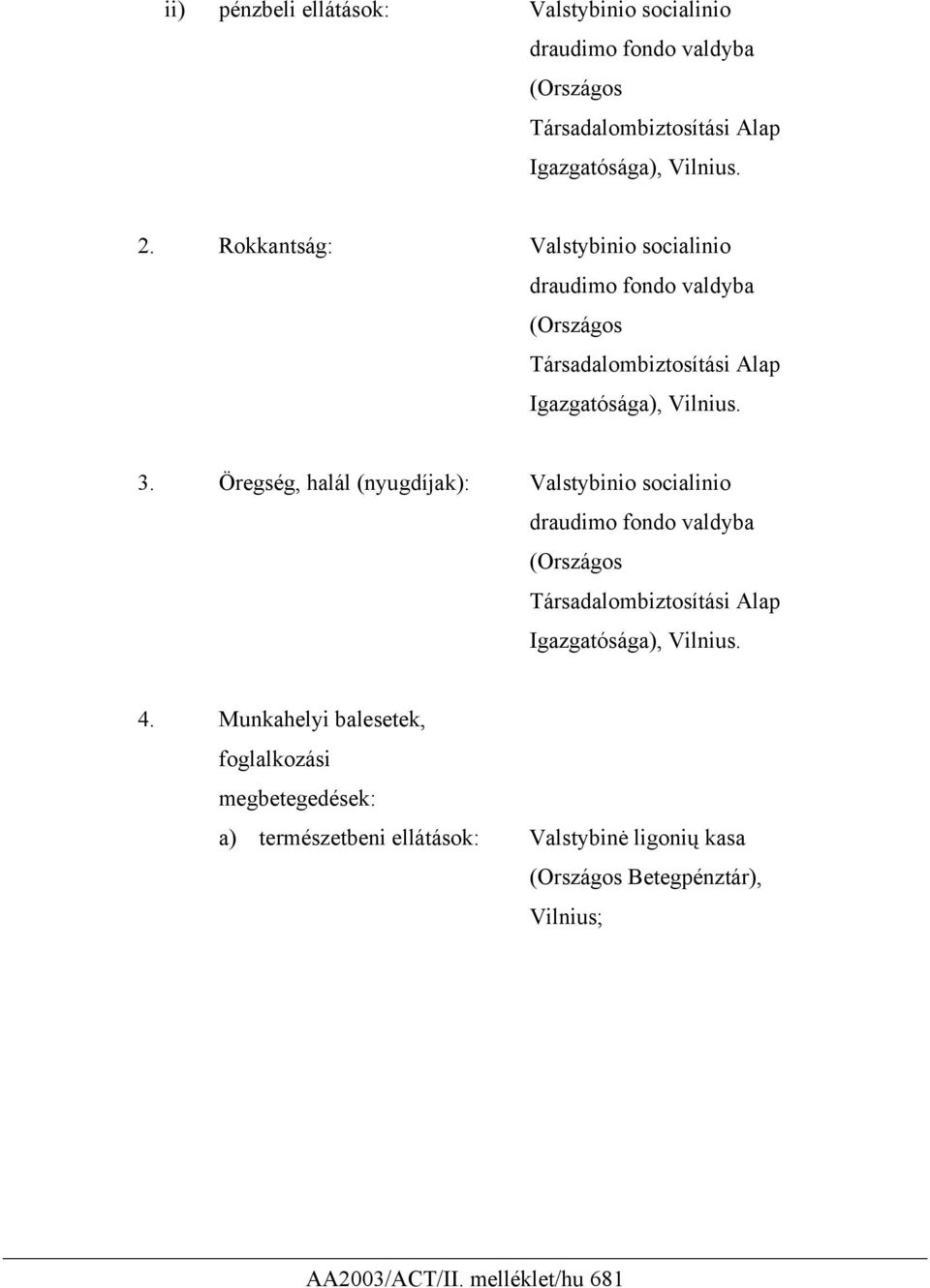 ii) pénzbeli ellátások: Valstybinio socialinio draudimo fondo valdyba (Országos Társadalombiztosítási Alap Igazgatósága), Vilnius.

2. Rokkantság: Valstybinio socialinio draudimo fondo valdyba (Országos Társadalombiztosítási Alap Igazgatósága), Vilnius.

3. Öregség, halál (nyugdíjak): Valstybinio socialinio draudimo fondo valdyba (Országos Társadalombiztosítási Alap Igazgatósága), Vilnius.

4. Munkahelyi balesetek, foglalkozási megbetegedések:

a) természetbeni ellátások: Valstybinė ligonių kasa (Országos Betegpénztár), Vilnius;

AA2003/ACT/II. melléklet/hu 681